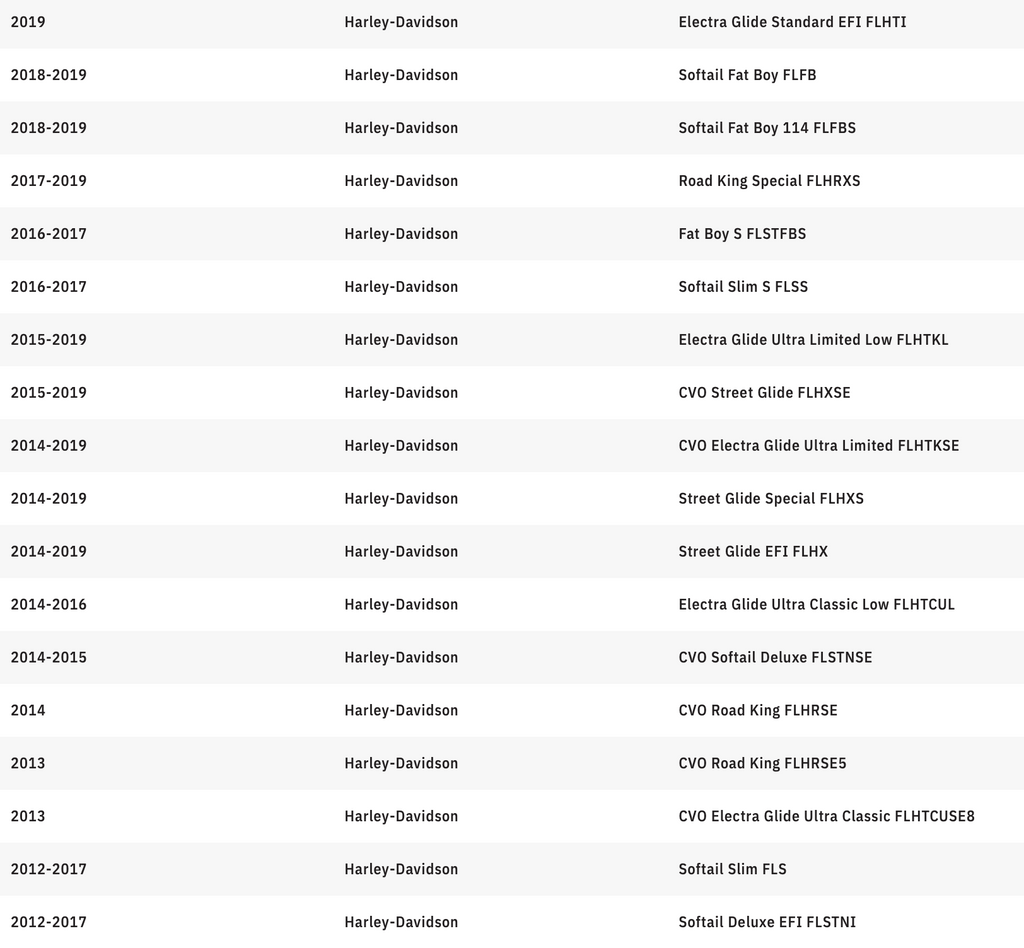 | | | |
|---|---|---|
| 2019 | Harley-Davidson | Electra Glide Standard EFI FLHTI |
| 2018-2019 | Harley-Davidson | Softail Fat Boy FLFB |
| 2018-2019 | Harley-Davidson | Softail Fat Boy 114 FLFBS |
| 2017-2019 | Harley-Davidson | Road King Special FLHRXS |
| 2016-2017 | Harley-Davidson | Fat Boy S FLSTFBS |
| 2016-2017 | Harley-Davidson | Softail Slim S FLSS |
| 2015-2019 | Harley-Davidson | Electra Glide Ultra Limited Low FLHTKL |
| 2015-2019 | Harley-Davidson | CVO Street Glide FLHXSE |
| 2014-2019 | Harley-Davidson | CVO Electra Glide Ultra Limited FLHTKSE |
| 2014-2019 | Harley-Davidson | Street Glide Special FLHXS |
| 2014-2019 | Harley-Davidson | Street Glide EFI FLHX |
| 2014-2016 | Harley-Davidson | Electra Glide Ultra Classic Low FLHTCUL |
| 2014-2015 | Harley-Davidson | CVO Softail Deluxe FLSTNSE |
| 2014 | Harley-Davidson | CVO Road King FLHRSE |
| 2013 | Harley-Davidson | CVO Road King FLHRSE5 |
| 2013 | Harley-Davidson | CVO Electra Glide Ultra Classic FLHTCUSE8 |
| 2012-2017 | Harley-Davidson | Softail Slim FLS |
| 2012-2017 | Harley-Davidson | Softail Deluxe EFI FLSTNI |